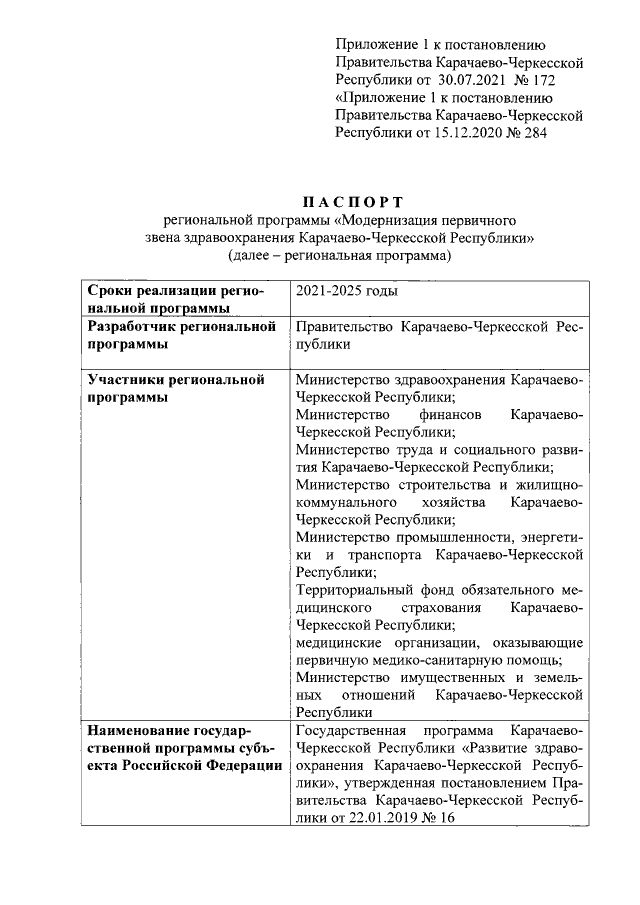 Приложение 1 к постановлению Правительства Карачаево-Черкесской Республики от 30.07.2021 № 172
«Приложение 1 к постановлению Правительства Карачаево-Черкесской Республики от 15.12.2020 № 284

ПАСПОРТ
региональной программы «Модернизация первичного звена здравоохранения Карачаево-Черкесской Республики»
(далее – региональная программа)

| Сроки реализации региональной программы | 2021-2025 годы |
|---|---|
| Разработчик региональной программы | Правительство Карачаево-Черкесской Республики |
| Участники региональной программы | Министерство здравоохранения Карачаево-Черкесской Республики; Министерство финансов Карачаево-Черкесской Республики; Министерство труда и социального развития Карачаево-Черкесской Республики; Министерство строительства и жилищно-коммунального хозяйства Карачаево-Черкесской Республики; Министерство промышленности, энергетики и транспорта Карачаево-Черкесской Республики; Территориальный фонд обязательного медицинского страхования Карачаево-Черкесской Республики; медицинские организации, оказывающие первичную медико-санитарную помощь; Министерство имущественных и земельных отношений Карачаево-Черкесской Республики |
| Наименование государственной программы субъекта Российской Федерации | Государственная программа Карачаево-Черкесской Республики «Развитие здравоохранения Карачаево-Черкесской Республики», утвержденная постановлением Правительства Карачаево-Черкесской Республики от 22.01.2019 № 16 |